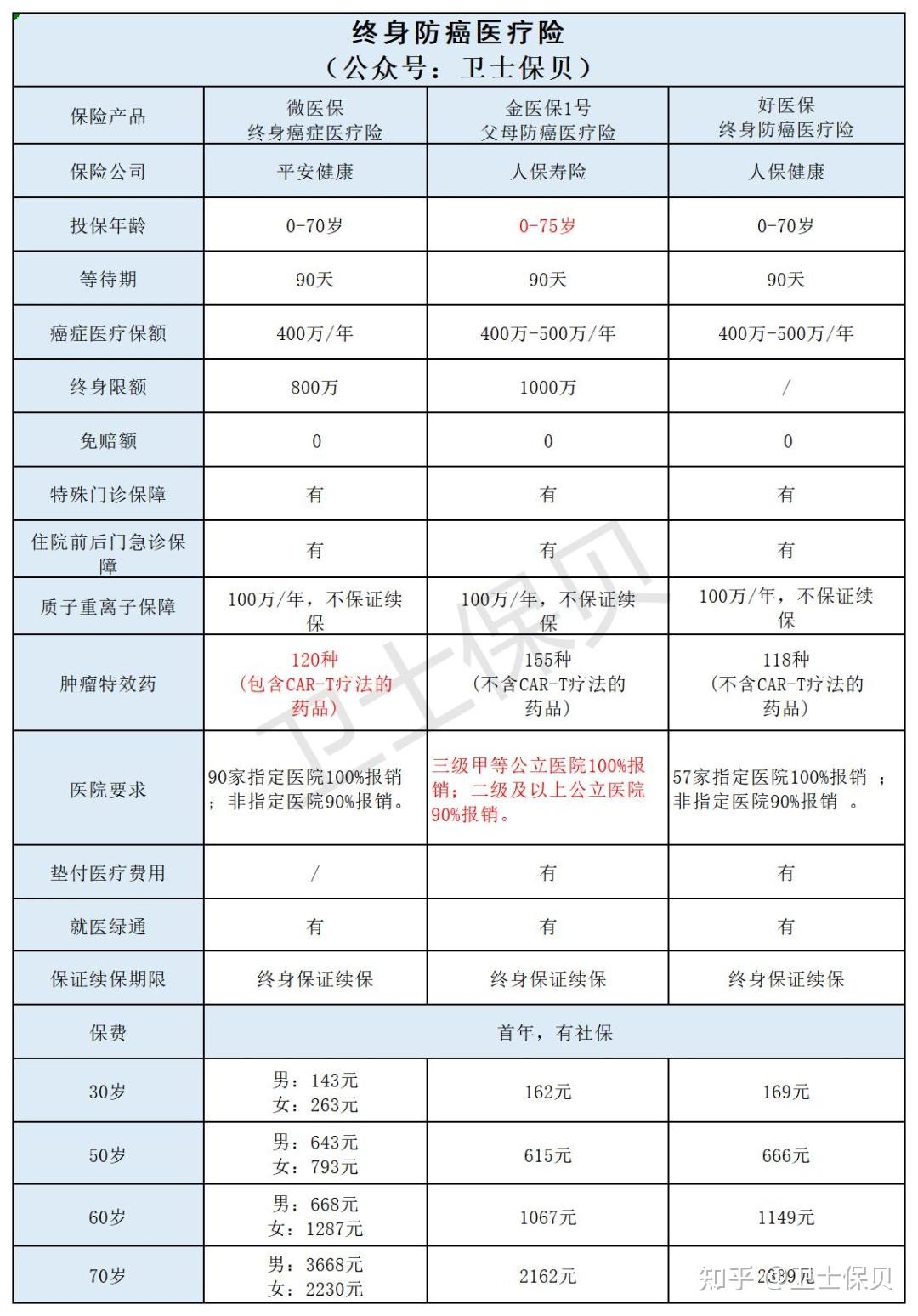 终身防癌医疗险
（公众号：卫士保贝）

| 保险产品 | 微医保 终身癌症医疗险 | 金医保1号 父母防癌医疗险 | 好医保 终身防癌医疗险 |
|---|---|---|---|
| 保险公司 | 平安健康 | 人保寿险 | 人保健康 |
| 投保年龄 | 0-70岁 | 0-75岁 | 0-70岁 |
| 等待期 | 90天 | 90天 | 90天 |
| 癌症医疗保额 | 400万/年 | 400万-500万/年 | 400万-500万/年 |
| 终身限额 | 800万 | 1000万 | / |
| 免赔额 | 0 | 0 | 0 |
| 特殊门诊保障 | 有 | 有 | 有 |
| 住院前后门急诊保障 | 有 | 有 | 有 |
| 质子重离子保障 | 100万/年，不保证续保 | 100万/年，不保证续保 | 100万/年，不保证续保 |
| 肿瘤特效药 | 120种（包含CAR-T疗法的药品） | 155种（不含CAR-T疗法的药品） | 118种（不含CAR-T疗法的药品） |
| 医院要求 | 90家指定医院100%报销；非指定医院90%报销。 | 三级甲等公立医院100%报销；二级及以上公立医院90%报销。 | 57家指定医院100%报销；非指定医院90%报销。 |
| 垫付医疗费用 | / | 有 | 有 |
| 就医绿通 | 有 | 有 | 有 |
| 保证续保期限 | 终身保证续保 | 终身保证续保 | 终身保证续保 |
| 保费 | 首年，有社保 | | |
| 30岁 | 男：143元 女：263元 | 162元 | 169元 |
| 50岁 | 男：643元 女：793元 | 615元 | 666元 |
| 60岁 | 男：668元 女：1287元 | 1067元 | 1149元 |
| 70岁 | 男：3668元 女：2230元 | 2162元 | 2389元 |

卫士保贝
知乎 @卫士保贝